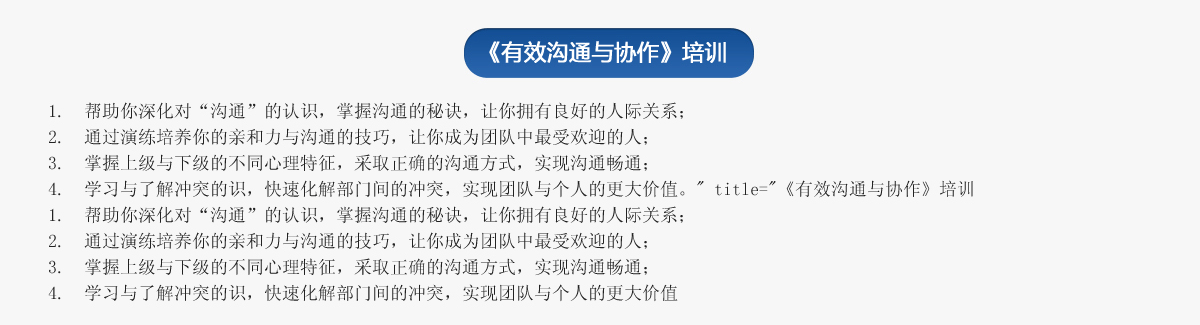 《有效沟通与协作》培训

1. 帮助你深化对“沟通”的认识，掌握沟通的秘诀，让你拥有良好的人际关系；
2. 通过演练培养你的亲和力与沟通的技巧，让你成为团队中最受欢迎的人；
3. 掌握上级与下级的不同心理特征，采取正确的沟通方式，实现沟通畅通；
4. 学习与了解冲突的识，快速化解部门间的冲突，实现团队与个人的更大价值。" title="《有效沟通与协作》培训
1. 帮助你深化对“沟通”的认识，掌握沟通的秘诀，让你拥有良好的人际关系；
2. 通过演练培养你的亲和力与沟通的技巧，让你成为团队中最受欢迎的人；
3. 掌握上级与下级的不同心理特征，采取正确的沟通方式，实现沟通畅通；
4. 学习与了解冲突的识，快速化解部门间的冲突，实现团队与个人的更大价值